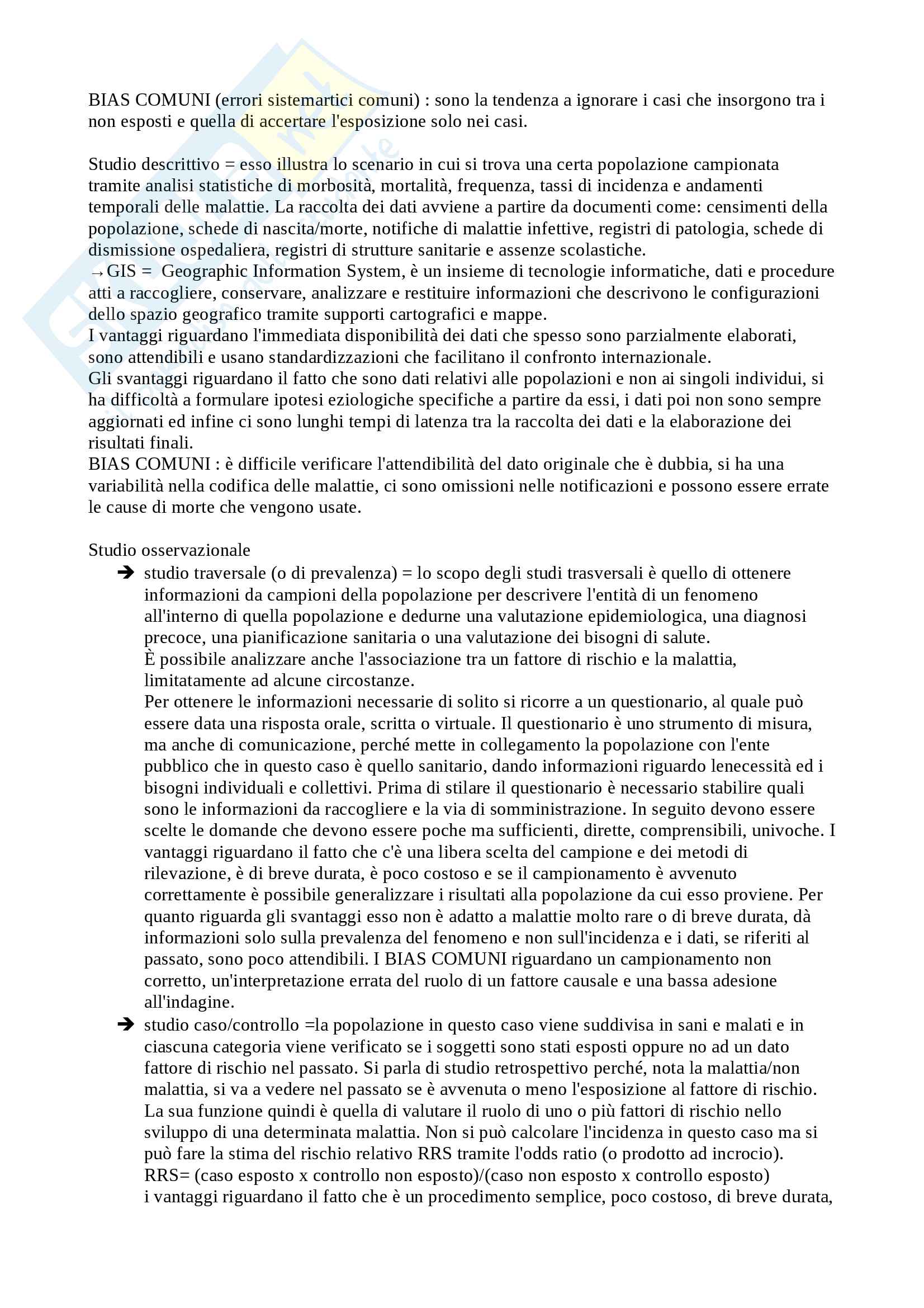 BIAS COMUNI (errori sistemartici comuni) : sono la tendenza a ignorare i casi che insorgono tra i non esposti e quella di accertare l'esposizione solo nei casi.

Studio descrittivo = esso illustra lo scenario in cui si trova una certa popolazione campionata tramite analisi statistiche di morbosità, mortalità, frequenza, tassi di incidenza e andamenti temporali delle malattie. La raccolta dei dati avviene a partire da documenti come: censimenti della popolazione, schede di nascita/morte, notifiche di malattie infettive, registri di patologia, schede di dismissione ospedaliera, registri di strutture sanitarie e assenze scolastiche.
→GIS = Geographic Information System, è un insieme di tecnologie informatiche, dati e procedure atti a raccogliere, conservare, analizzare e restituire informazioni che descrivono le configurazioni dello spazio geografico tramite supporti cartografici e mappe.
I vantaggi riguardano l'immediata disponibilità dei dati che spesso sono parzialmente elaborati, sono attendibili e usano standardizzazioni che facilitano il confronto internazionale.
Gli svantaggi riguardano il fatto che sono dati relativi alle popolazioni e non ai singoli individui, si ha difficoltà a formulare ipotesi eziologiche specifiche a partire da essi, i dati poi non sono sempre aggiornati ed infine ci sono lunghi tempi di latenza tra la raccolta dei dati e la elaborazione dei risultati finali.
BIAS COMUNI : è difficile verificare l'attendibilità del dato originale che è dubbia, si ha una variabilità nella codifica delle malattie, ci sono omissioni nelle notificazioni e possono essere errate le cause di morte che vengono usate.

Studio osservazionale
➔ studio traversale (o di prevalenza) = lo scopo degli studi trasversali è quello di ottenere informazioni da campioni della popolazione per descrivere l'entità di un fenomeno all'interno di quella popolazione e dedurne una valutazione epidemiologica, una diagnosi precoce, una pianificazione sanitaria o una valutazione dei bisogni di salute.
È possibile analizzare anche l'associazione tra un fattore di rischio e la malattia, limitatamente ad alcune circostanze.
Per ottenere le informazioni necessarie di solito si ricorre a un questionario, al quale può essere data una risposta orale, scritta o virtuale. Il questionario è uno strumento di misura, ma anche di comunicazione, perché mette in collegamento la popolazione con l'ente pubblico che in questo caso è quello sanitario, dando informazioni riguardo lenecessità ed i bisogni individuali e collettivi. Prima di stilare il questionario è necessario stabilire quali sono le informazioni da raccogliere e la via di somministrazione. In seguito devono essere scelte le domande che devono essere poche ma sufficienti, dirette, comprensibili, univoche. I vantaggi riguardano il fatto che c'è una libera scelta del campione e dei metodi di rilevazione, è di breve durata, è poco costoso e se il campionamento è avvenuto correttamente è possibile generalizzare i risultati alla popolazione da cui esso proviene. Per quanto riguarda gli svantaggi esso non è adatto a malattie molto rare o di breve durata, dà informazioni solo sulla prevalenza del fenomeno e non sull'incidenza e i dati, se riferiti al passato, sono poco attendibili. I BIAS COMUNI riguardano un campionamento non corretto, un'interpretazione errata del ruolo di un fattore causale e una bassa adesione all'indagine.
➔ studio caso/controllo =la popolazione in questo caso viene suddivisa in sani e malati e in ciascuna categoria viene verificato se i soggetti sono stati esposti oppure no ad un dato fattore di rischio nel passato. Si parla di studio retrospettivo perché, nota la malattia/non malattia, si va a vedere nel passato se è avvenuta o meno l'esposizione al fattore di rischio. La sua funzione quindi è quella di valutare il ruolo di uno o più fattori di rischio nello sviluppo di una determinata malattia. Non si può calcolare l'incidenza in questo caso ma si può fare la stima del rischio relativo RRS tramite l'odds ratio (o prodotto ad incrocio).
RRS= (caso esposto x controllo non esposto)/(caso non esposto x controllo esposto)
i vantaggi riguardano il fatto che è un procedimento semplice, poco costoso, di breve durata,